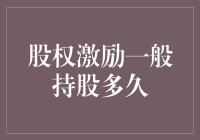 股权激励一般持股多久